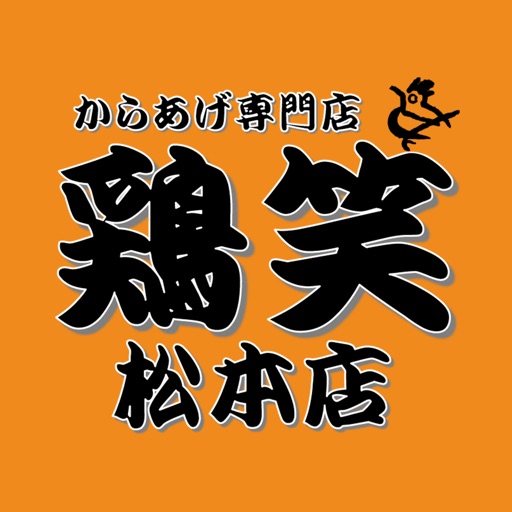 からあげ専門店
鶏笑
松本店